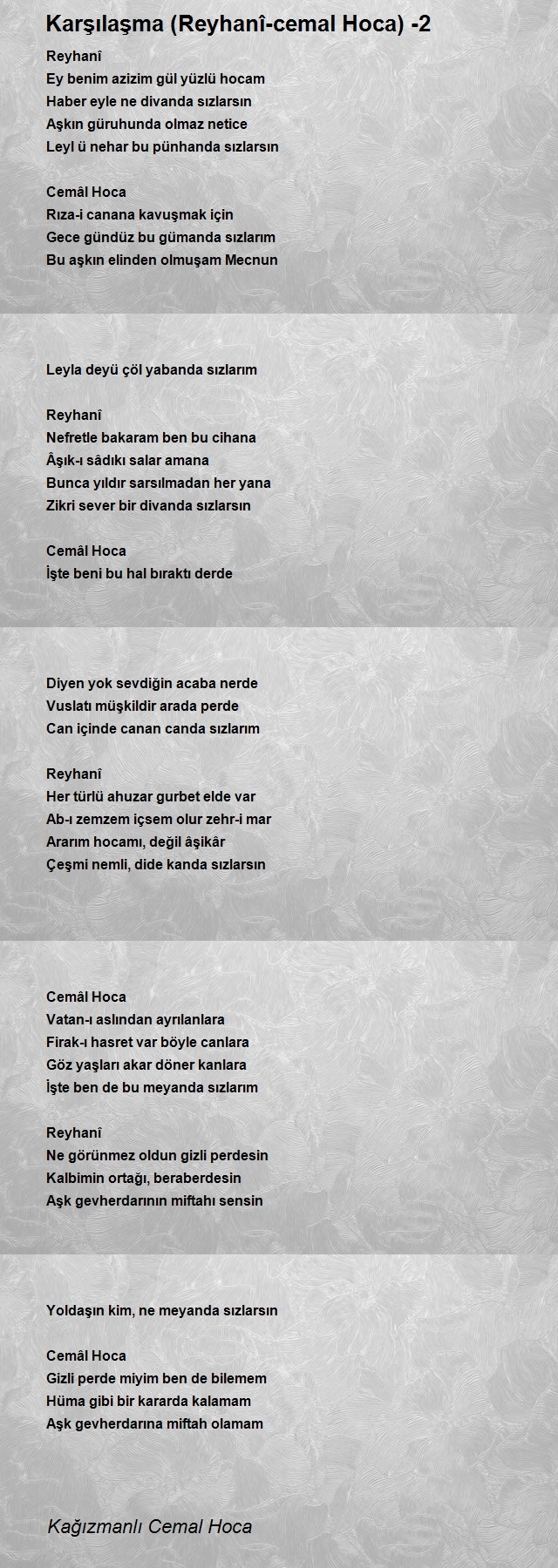 Karşılaşma (Reyhanî-cemal Hoca) -2

Reyhanî
Ey benim azizim gül yüzlü hocam
Haber eyle ne divanda sızlarsın
Aşkın güruhunda olmaz netice
Leyl ü nehar bu pünhanda sızlarsın

Cemâl Hoca
Rıza-i canana kavuşmak için
Gece gündüz bu gümanda sızlarım
Bu aşkın elinden olmuşam Mecnun

Leyla deyü çöl yabanda sızlarım

Reyhanî
Nefretle bakaram ben bu cihana
Âşık-ı sâdıkı salar amana
Bunca yıldır sarsılmadan her yana
Zikri sever bir divanda sızlarsın

Cemâl Hoca
İşte beni bu hal bıraktı derde

Diyen yok sevdiğin acaba nerde
Vuslatı müşkildir arada perde
Can içinde canan canda sızlarım

Reyhanî
Her türlü ahuzar gurbet elde var
Ab-ı zemzem içsem olur zehr-i mar
Ararım hocamı, değil âşikâr
Çeşmi nemli, dide kanda sızlarsın

Cemâl Hoca
Vatan-ı aslından ayrılanlara
Firak-ı hasret var böyle canlara
Göz yaşları akar döner kanlara
İşte ben de bu meyanda sızlarım

Reyhanî
Ne görünmez oldun gizli perdesin
Kalbimin ortağı, beraberdesin
Aşk gevherdarının miftahı sensin

Yoldaşın kim, ne meyanda sızlarsın

Cemâl Hoca
Gizli perde miyim ben de bilemem
Hüma gibi bir kararda kalamam
Aşk gevherdarına miftah olamam

Kağızmanlı Cemal Hoca